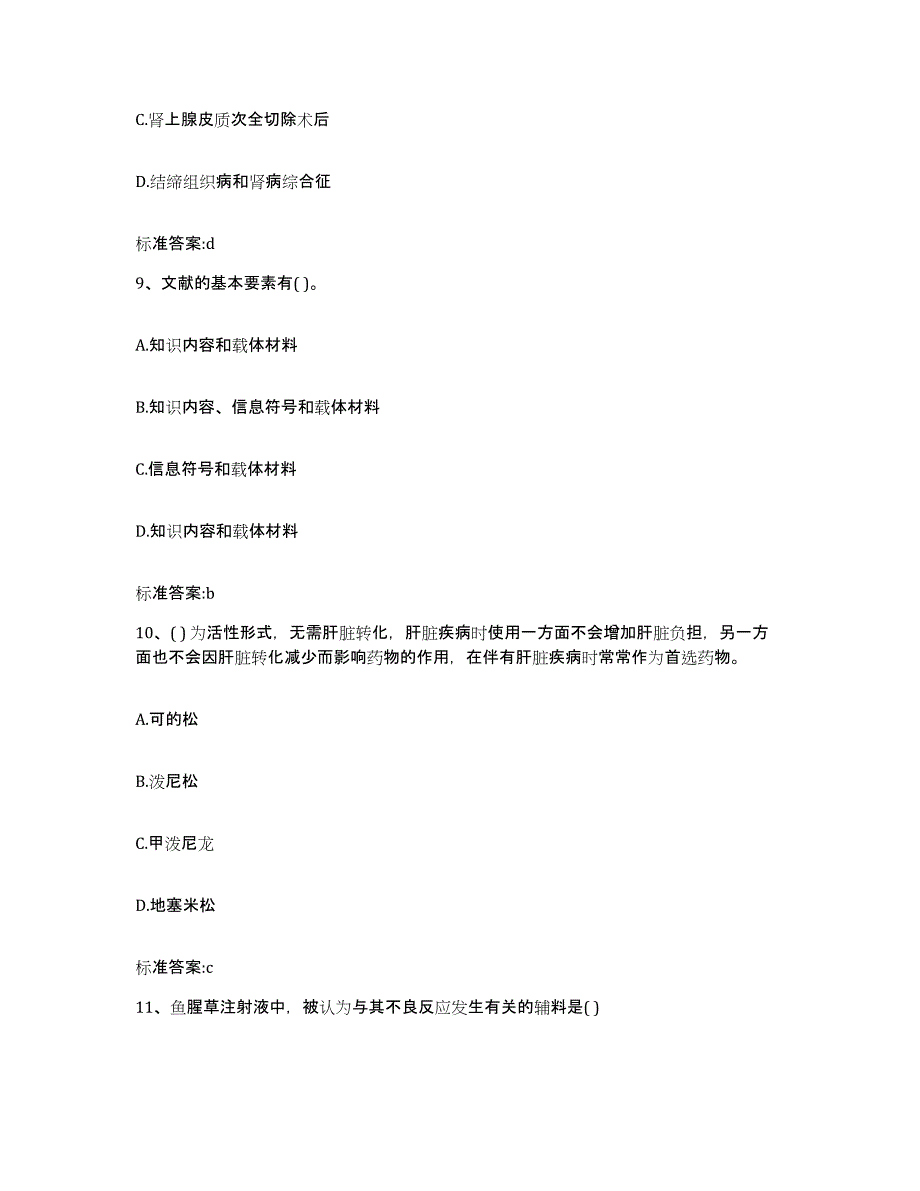 C.肾上腺皮质次全切除术后

D.结缔组织病和肾病综合征

标准答案:d

9、文献的基本要素有( )。

A.知识内容和载体材料

B.知识内容、信息符号和载体材料

C.信息符号和载体材料

D.知识内容和载体材料

标准答案:b

10、( )为活性形式，无需肝脏转化，肝脏疾病时使用一方面不会增加肝脏负担，另一方面也不会因肝脏转化减少而影响药物的作用，在伴有肝脏疾病时常常作为首选药物。

A.可的松

B.泼尼松

C.甲泼尼龙

D.地塞米松

标准答案:c

11、鱼腥草注射液中，被认为与其不良反应发生有关的辅料是( )